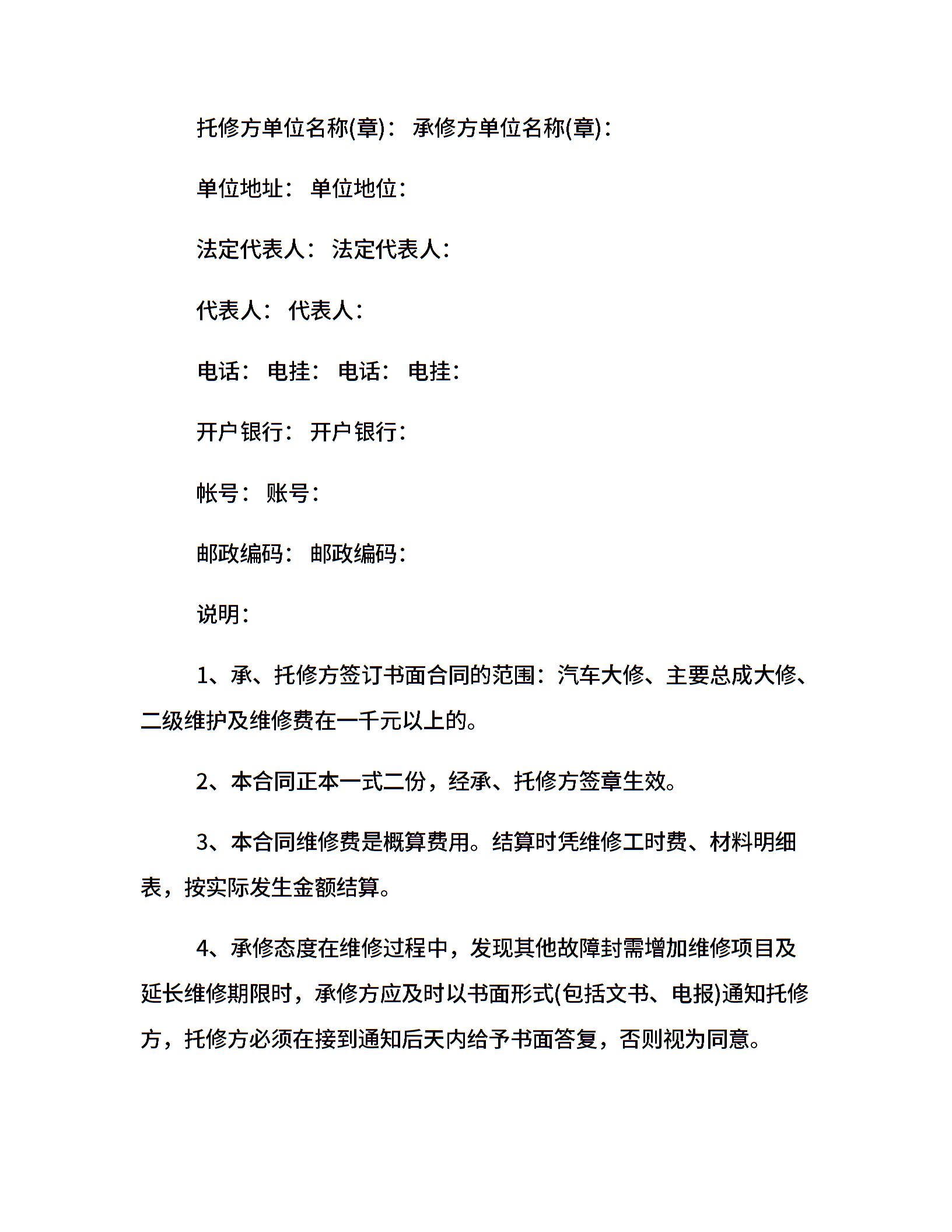 托修方单位名称(章)： 承修方单位名称(章)：

单位地址： 单位地位：

法定代表人： 法定代表人：

代表人： 代表人：

电话： 电挂： 电话： 电挂：

开户银行： 开户银行：

帐号： 账号：

邮政编码： 邮政编码：

说明：

1、承、托修方签订书面合同的范围：汽车大修、主要总成大修、二级维护及维修费在一千元以上的。

2、本合同正本一式二份，经承、托修方签章生效。

3、本合同维修费是概算费用。结算时凭维修工时费、材料明细表，按实际发生金额结算。

4、承修态度在维修过程中，发现其他故障封需增加维修项目及延长维修期限时，承修方应及时以书面形式(包括文书、电报)通知托修方，托修方必须在接到通知后天内给予书面答复，否则视为同意。